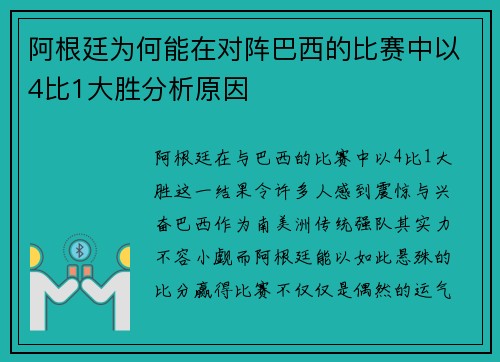 阿根廷为何能在对阵巴西的比赛中以4比1大胜分析原因

阿根廷在与巴西的比赛中以4比1大胜这一结果令许多人感到震惊与兴奋巴西作为南美洲传统强队其实力不容小觑而阿根廷能以如此悬殊的比分赢得比赛不仅仅是偶然的运气